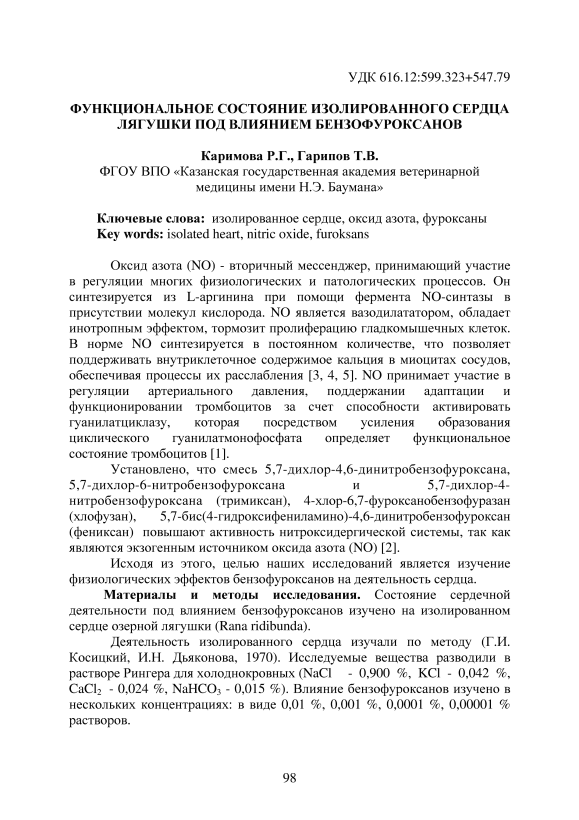 УДК 616.12:599.323+547.79

ФУНКЦИОНАЛЬНОЕ СОСТОЯНИЕ ИЗОЛИРОВАННОГО СЕРДЦА ЛЯГУШКИ ПОД ВЛИЯНИЕМ БЕНЗОФУРОКСАНОВ

Каримова Р.Г., Гарипов Т.В.
ФГОУ ВПО «Казанская государственная академия ветеринарной медицины имени Н.Э. Баумана»

Ключевые слова: изолированное сердце, оксид азота, фуроксаны
Key words: isolated heart, nitric oxide, furoksans

Оксид азота (NO) - вторичный мессенджер, принимающий участие в регуляции многих физиологических и патологических процессов. Он синтезируется из L-аргинина при помощи фермента NO-синтазы в присутствии молекул кислорода. NO является вазодилататором, обладает инотропным эффектом, тормозит пролиферацию гладкомышечных клеток. В норме NO синтезируется в постоянном количестве, что позволяет поддерживать внутриклеточное содержимое кальция в миоцитах сосудов, обеспечивая процессы их расслабления [3, 4, 5]. NO принимает участие в регуляции артериального давления, поддержании адаптации и функционировании тромбоцитов за счет способности активировать гуанилатциклазу, которая посредством усиления образования циклического гуанилатмонофосфата определяет функциональное состояние тромбоцитов [1].

Установлено, что смесь 5,7-дихлор-4,6-динитробензофуроксана, 5,7-дихлор-6-нитробензофуроксана и 5,7-дихлор-4-нитробензофуроксана (тримиксан), 4-хлор-6,7-фуроксанобензофуразан (хлофузан), 5,7-бис(4-гидроксифениламино)-4,6-динитробензофуроксан (фениксан) повышают активность нитроксидергической системы, так как являются экзогенным источником оксида азота (NO) [2].

Исходя из этого, целью наших исследований является изучение физиологических эффектов бензофуроксанов на деятельность сердца.

Материалы и методы исследования. Состояние сердечной деятельности под влиянием бензофуроксанов изучено на изолированном сердце озерной лягушки (Rana ridibunda).

Деятельность изолированного сердца изучали по методу (Г.И. Косицкий, И.Н. Дьяконова, 1970). Исследуемые вещества разводили в растворе Рингера для холоднокровных (NaCl - 0,900 %, KCl - 0,042 %, $CaCl_2$ - 0,024 %, $NaHCO_3$ - 0,015 %). Влияние бензофуроксанов изучено в нескольких концентрациях: в виде 0,01 %, 0,001 %, 0,0001 %, 0,00001 % растворов.

98